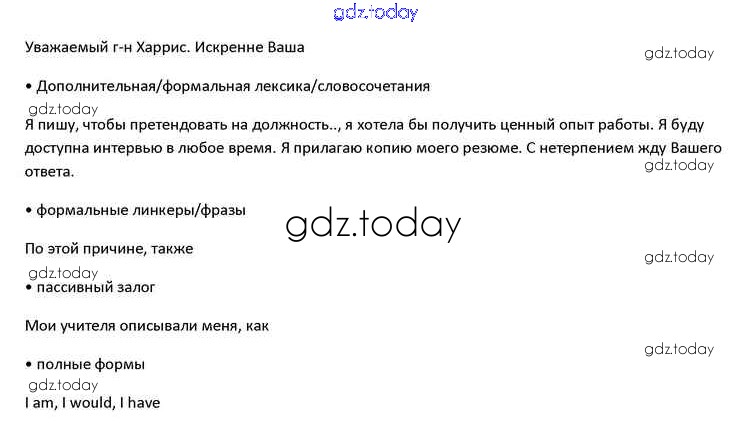 Уважаемый г-н Харрис. Искренне Ваша

• Дополнительная/формальная лексика/словосочетания

Я пишу, чтобы претендовать на должность.., я хотела бы получить ценный опыт работы. Я буду доступна интервью в любое время. Я прилагаю копию моего резюме. С нетерпением жду Вашего ответа.

• формальные линкеры/фразы

По этой причине, также

• пассивный залог

Мои учителя описывали меня, как

• полные формы

I am, I would, I have

gdz.today